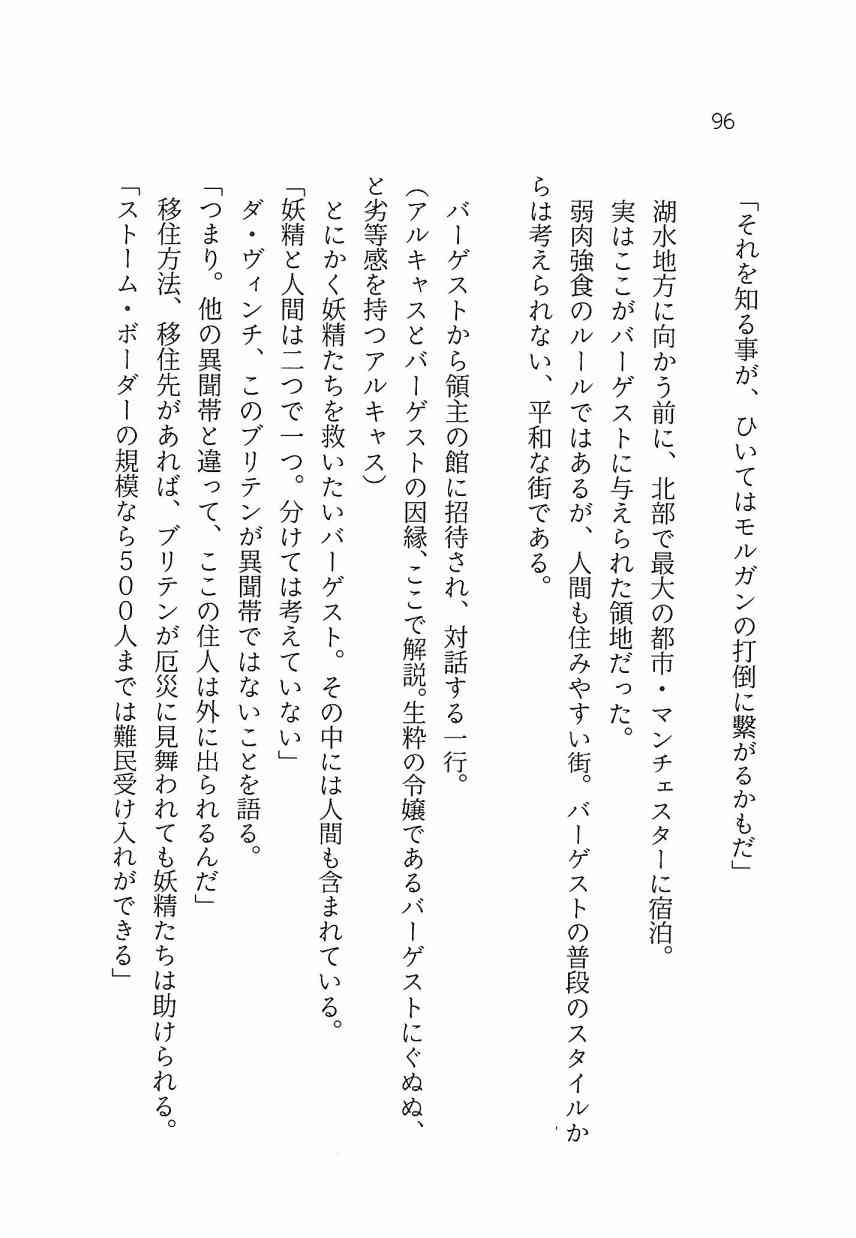 96

「それを知る事が、ひいてはモルガンの打倒に繋がるかもだ」

湖水地方に向かう前に、北部で最大の都市・マンチェスターに宿泊。

実はここがバーゲストに与えられた領地だった。

弱肉強食のルールではあるが、人間も住みやすい街。バーゲストの普段のスタイルからは考えられない、平和な街である。

バーゲストから領主の館に招待され、対話する一行。

(アルキャスとバーゲストの因縁、ここで解説。生粋の令嬢であるバーゲストにぐぬぬ、と劣等感を持つアルキャス)

とにかく妖精たちを救いたいバーゲスト。その中には人間も含まれている。

「妖精と人間は二つで一つ。分けては考えていない」

ダ・ヴィンチ、このブリテンが異聞帯ではないことを語る。

「つまり。他の異聞帯と違って、ここの住人は外に出られるんだ」

移住方法、移住先があれば、ブリテンが厄災に見舞われても妖精たちは助けられる。

「ストーム・ボーダーの規模なら500人までは難民受け入れができる」